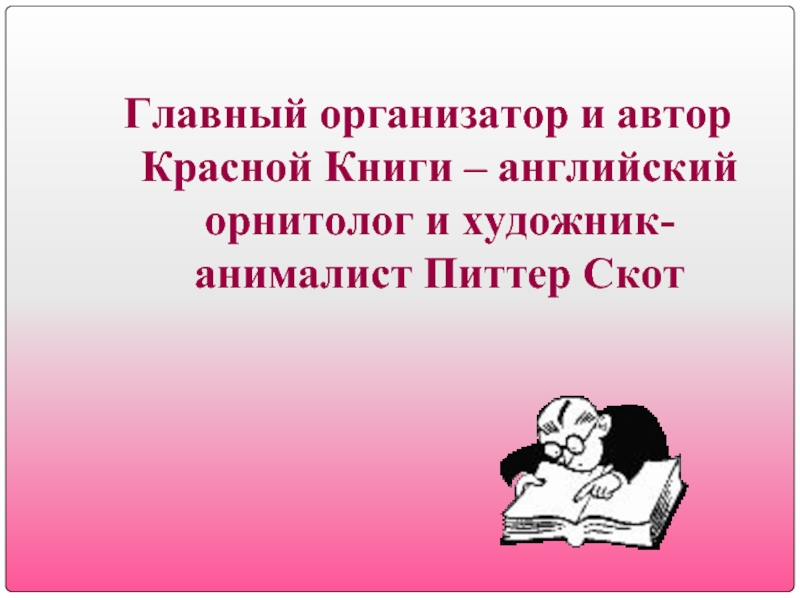 Главный организатор и автор Красной Книги – английский орнитолог и художник-анималист Питтер Скот